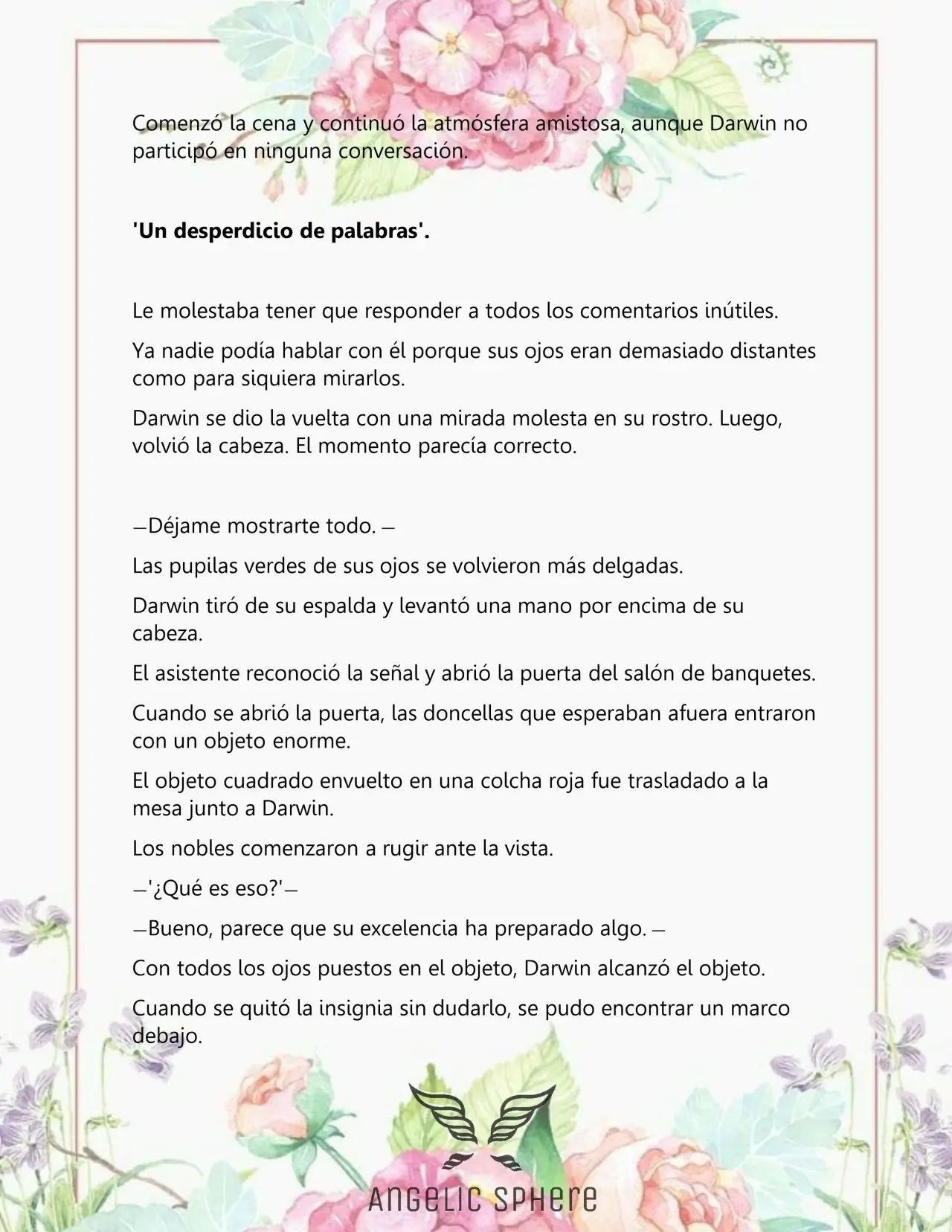 Comenzó la cena y continuó la atmósfera amistosa, aunque Darwin no participó en ninguna conversación.

'Un desperdicio de palabras'.

Le molestaba tener que responder a todos los comentarios inútiles.

Ya nadie podía hablar con él porque sus ojos eran demasiado distantes como para siquiera mirarlos.

Darwin se dio la vuelta con una mirada molesta en su rostro. Luego, volvió la cabeza. El momento parecía correcto.

—Déjame mostrarte todo. —

Las pupilas verdes de sus ojos se volvieron más delgadas.

Darwin tiró de su espalda y levantó una mano por encima de su cabeza.

El asistente reconoció la señal y abrió la puerta del salón de banquetes.

Cuando se abrió la puerta, las doncellas que esperaban afuera entraron con un objeto enorme.

El objeto cuadrado envuelto en una colcha roja fue trasladado a la mesa junto a Darwin.

Los nobles comenzaron a rugir ante la vista.

—'¿Qué es eso?'—

—Bueno, parece que su excelencia ha preparado algo. —

Con todos los ojos puestos en el objeto, Darwin alcanzó el objeto.

Cuando se quitó la insignia sin dudarlo, se pudo encontrar un marco debajo.

ANGELIC SPHERE